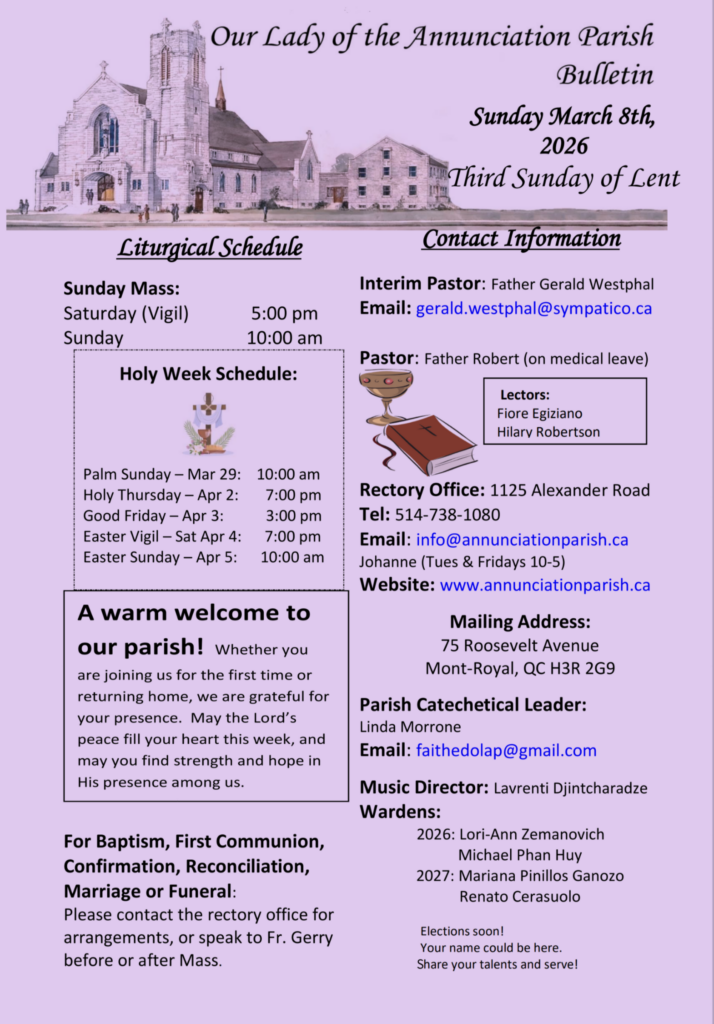 Our Lady of the Annunciation Parish
Bulletin

Sunday March 8th, 2026
Third Sunday of Lent

Liturgical Schedule

Sunday Mass:
Saturday (Vigil) 5:00 pm
Sunday 10:00 am

Holy Week Schedule:

Palm Sunday – Mar 29: 10:00 am
Holy Thursday – Apr 2: 7:00 pm
Good Friday – Apr 3: 3:00 pm
Easter Vigil – Sat Apr 4: 7:00 pm
Easter Sunday – Apr 5: 10:00 am

A warm welcome to our parish! Whether you are joining us for the first time or returning home, we are grateful for your presence. May the Lord's peace fill your heart this week, and may you find strength and hope in His presence among us.

For Baptism, First Communion, Confirmation, Reconciliation, Marriage or Funeral:
Please contact the rectory office for arrangements, or speak to Fr. Gerry before or after Mass.

Contact Information

Interim Pastor: Father Gerald Westphal
Email: gerald.westphal@sympatico.ca

Pastor: Father Robert (on medical leave)

Lectors:
Fiore Egiziano
Hilary Robertson

Rectory Office: 1125 Alexander Road
Tel: 514-738-1080
Email: info@annunciationparish.ca
Johanne (Tues & Fridays 10-5)
Website: www.annunciationparish.ca

Mailing Address:
75 Roosevelt Avenue
Mont-Royal, QC H3R 2G9

Parish Catechetical Leader:
Linda Morrone
Email: faithedolap@gmail.com

Music Director: Lavrenti Djintcharadze
Wardens:
2026: Lori-Ann Zemanovich
Michael Phan Huy
2027: Mariana Pinillos Ganozo
Renato Cerasuolo

Elections soon!
Your name could be here.
Share your talents and serve!